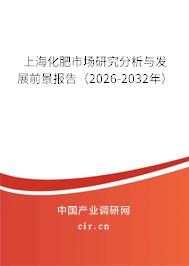 上海化肥市场研究分析与发展前景报告（2026-2032年）

中国产业调研网

cir.cn